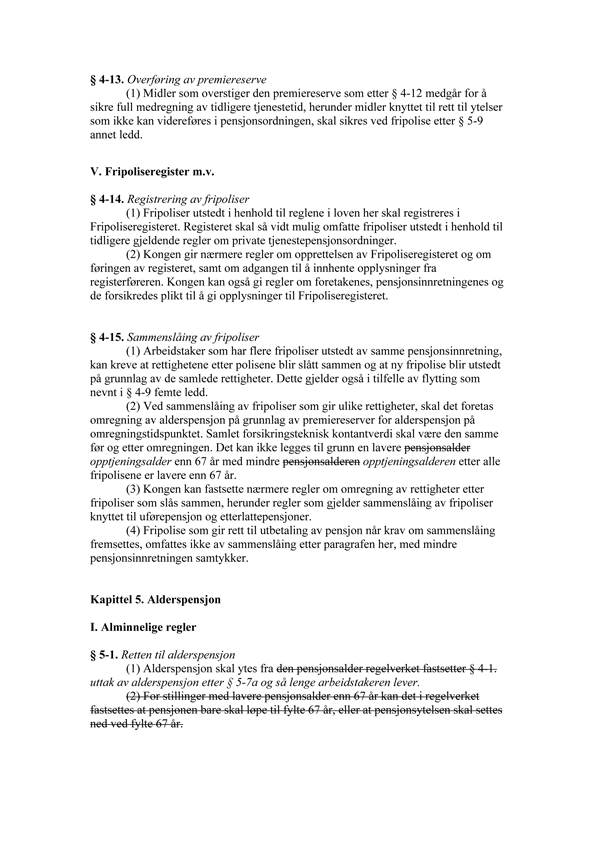 **§ 4-13.** *Overføring av premiereserve*

(1) Midler som overstiger den premiereserve som etter § 4-12 medgår for å sikre full medregning av tidligere tjenestetid, herunder midler knyttet til rett til ytelser som ikke kan videreføres i pensjonsordningen, skal sikres ved fripolise etter § 5-9 annet ledd.

**V. Fripoliseregister m.v.**

**§ 4-14.** *Registrering av fripoliser*

(1) Fripoliser utstedt i henhold til reglene i loven her skal registreres i Fripoliseregisteret. Registeret skal så vidt mulig omfatte fripoliser utstedt i henhold til tidligere gjeldende regler om private tjenestepensjonsordninger.

(2) Kongen gir nærmere regler om opprettelsen av Fripoliseregisteret og om føringen av registeret, samt om adgangen til å innhente opplysninger fra registerføreren. Kongen kan også gi regler om foretakenes, pensjonsinnretningenes og de forsikredes plikt til å gi opplysninger til Fripoliseregisteret.

**§ 4-15.** *Sammenslåing av fripoliser*

(1) Arbeidstaker som har flere fripoliser utstedt av samme pensjonsinnretning, kan kreve at rettighetene etter polisene blir slått sammen og at ny fripolise blir utstedt på grunnlag av de samlede rettigheter. Dette gjelder også i tilfelle av flytting som nevnt i § 4-9 femte ledd.

(2) Ved sammenslåing av fripoliser som gir ulike rettigheter, skal det foretas omregning av alderspensjon på grunnlag av premiereserver for alderspensjon på omregningstidspunktet. Samlet forsikringsteknisk kontantverdi skal være den samme før og etter omregningen. Det kan ikke legges til grunn en lavere ~~pensjonsalder~~ *opptjeningsalder* enn 67 år med mindre ~~pensjonsalderen~~ *opptjeningsalderen* etter alle fripolisene er lavere enn 67 år.

(3) Kongen kan fastsette nærmere regler om omregning av rettigheter etter fripoliser som slås sammen, herunder regler som gjelder sammenslåing av fripoliser knyttet til uførepensjon og etterlattepensjoner.

(4) Fripolise som gir rett til utbetaling av pensjon når krav om sammenslåing fremsettes, omfattes ikke av sammenslåing etter paragrafen her, med mindre pensjonsinnretningen samtykker.

**Kapittel 5. Alderspensjon**

**I. Alminnelige regler**

**§ 5-1.** *Retten til alderspensjon*

(1) Alderspensjon skal ytes fra ~~den pensjonsalder regelverket fastsetter § 4-1.~~ *uttak av alderspensjon etter § 5-7a og så lenge arbeidstakeren lever.*

~~(2) For stillinger med lavere pensjonsalder enn 67 år kan det i regelverket fastsettes at pensjonen bare skal løpe til fylte 67 år, eller at pensjonsytelsen skal settes ned ved fylte 67 år.~~